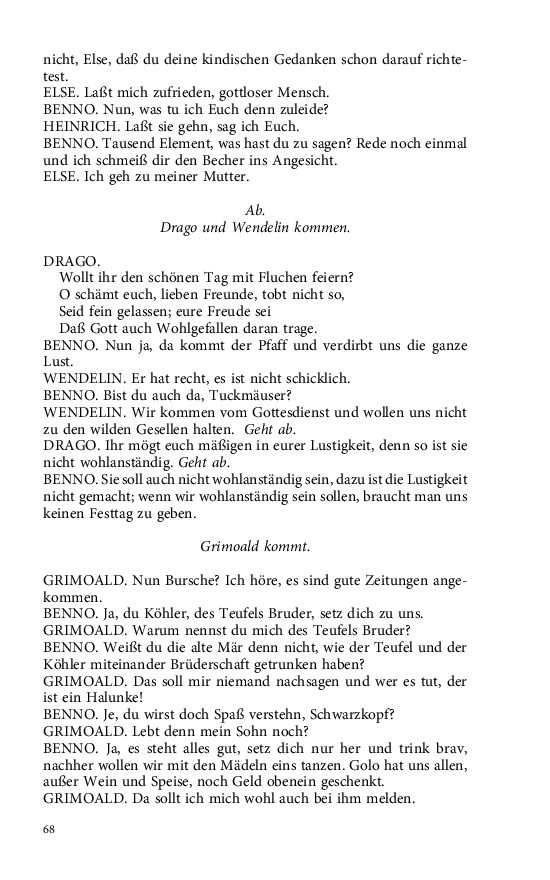 nicht, Else, daß du deine kindischen Gedanken schon darauf richtetest.
ELSE. Laßt mich zufrieden, gottloser Mensch.
BENNO. Nun, was tu ich Euch denn zuleide?
HEINRICH. Laßt sie gehn, sag ich Euch.
BENNO. Tausend Element, was hast du zu sagen? Rede noch einmal und ich schmeiß dir den Becher ins Angesicht.
ELSE. Ich geh zu meiner Mutter.

Ab.
Drago und Wendelin kommen.

DRAGO.
Wollt ihr den schönen Tag mit Fluchen feiern?
O schämt euch, lieben Freunde, tobt nicht so,
Seid fein gelassen; eure Freude sei
Daß Gott auch Wohlgefallen daran trage.
BENNO. Nun ja, da kommt der Pfaff und verdirbt uns die ganze Lust.
WENDELIN. Er hat recht, es ist nicht schicklich.
BENNO. Bist du auch da, Tuckmäuser?
WENDELIN. Wir kommen vom Gottesdienst und wollen uns nicht zu den wilden Gesellen halten. Geht ab.
DRAGO. Ihr mögt euch mäßigen in eurer Lustigkeit, denn so ist sie nicht wohlanständig. Geht ab.
BENNO. Sie soll auch nicht wohlanständig sein, dazu ist die Lustigkeit nicht gemacht; wenn wir wohlanständig sein sollen, braucht man uns keinen Festtag zu geben.

Grimoald kommt.

GRIMOALD. Nun Bursche? Ich höre, es sind gute Zeitungen angekommen.
BENNO. Ja, du Köhler, des Teufels Bruder, setz dich zu uns.
GRIMOALD. Warum nennst du mich des Teufels Bruder?
BENNO. Weißt du die alte Mär denn nicht, wie der Teufel und der Köhler miteinander Brüderschaft getrunken haben?
GRIMOALD. Das soll mir niemand nachsagen und wer es tut, der ist ein Halunke!
BENNO. Je, du wirst doch Spaß verstehn, Schwarzkopf?
GRIMOALD. Lebt denn mein Sohn noch?
BENNO. Ja, es steht alles gut, setz dich nur her und trink brav, nachher wollen wir mit den Mädeln eins tanzen. Golo hat uns allen, außer Wein und Speise, noch Geld obenein geschenkt.
GRIMOALD. Da sollt ich mich wohl auch bei ihm melden.

68